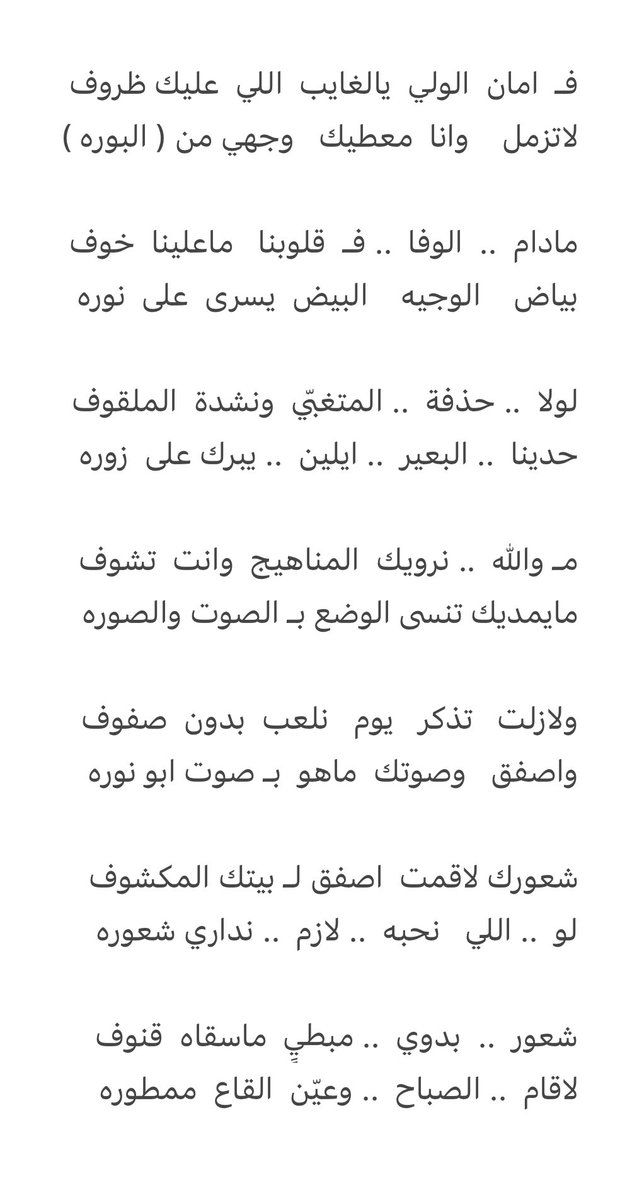 فـ امان الولي يالغايب اللي عليك ظروف
لاتزمل وانا معطيك وجهي من ( البوره )

مادام .. الوفا .. فـ قلوبنا ماعلينا خوف
بياض الوجيه البيض يسرى على نوره

لولا .. حذفة .. المتغبّي ونشدة الملقوف
حدينا .. البعير .. ايلين .. يبرك على زوره

مـ والله .. نرويك المناهيج وانت تشوف
مايمديك تنسى الوضع بـ الصوت والصوره

ولازلت تذكر يوم نلعب بدون صفوف
واصفق وصوتك ماهو بـ صوت ابو نوره

شعورك لاقمت اصفق لـ بيتك المكشوف
لو .. اللي نحبه .. لازم .. نداري شعوره

شعور .. بدوي .. مبطيٍ ماسقاه قنوف
لاقام .. الصباح .. وعيّن القاع ممطوره